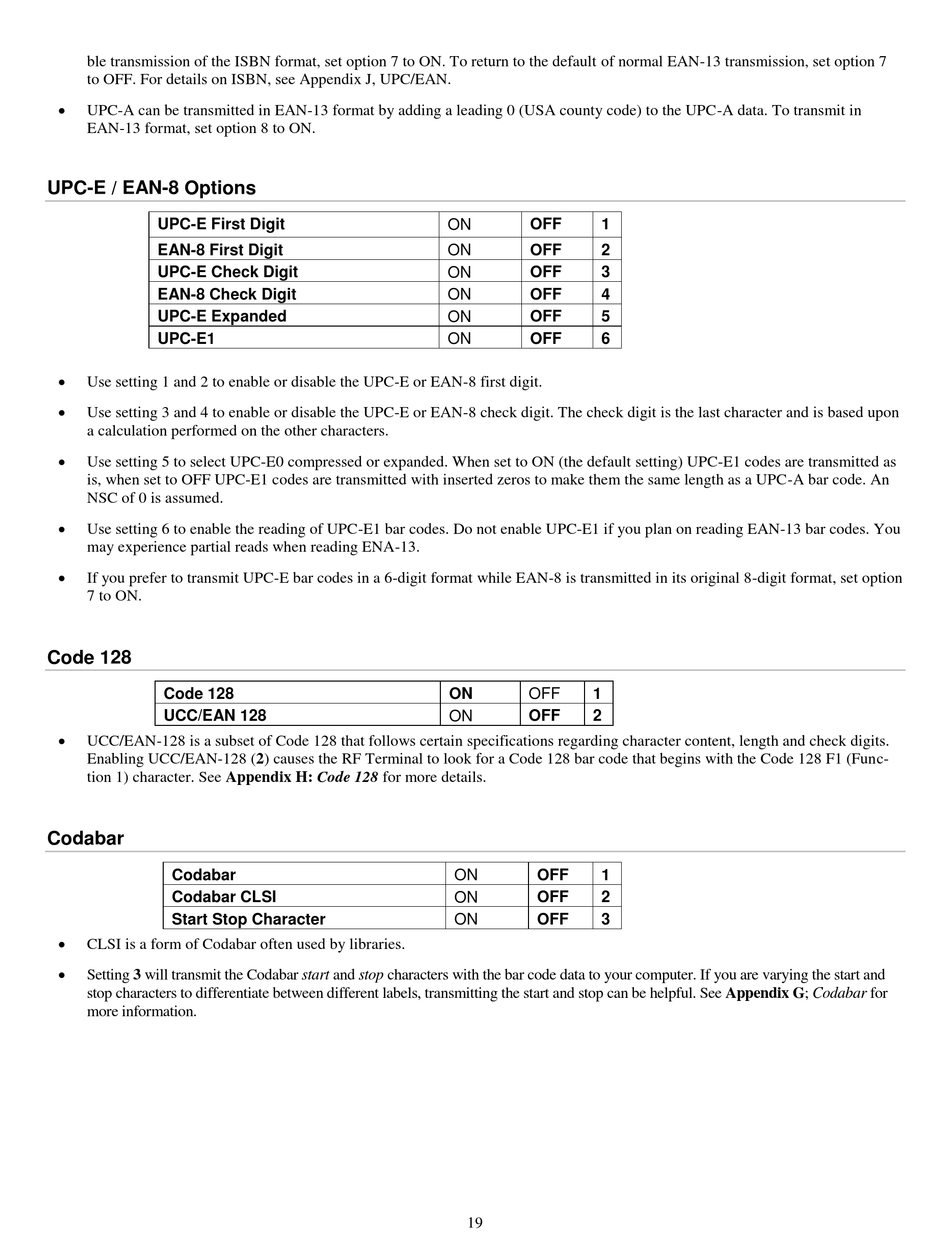 ble transmission of the ISBN format, set option 7 to ON. To return to the default of normal EAN-13 transmission, set option 7 to OFF. For details on ISBN, see Appendix J, UPC/EAN.

• UPC-A can be transmitted in EAN-13 format by adding a leading 0 (USA county code) to the UPC-A data. To transmit in EAN-13 format, set option 8 to ON.

UPC-E / EAN-8 Options

| UPC-E First Digit | ON | OFF | 1 |
|---|---|---|---|
| EAN-8 First Digit | ON | OFF | 2 |
| UPC-E Check Digit | ON | OFF | 3 |
| EAN-8 Check Digit | ON | OFF | 4 |
| UPC-E Expanded | ON | OFF | 5 |
| UPC-E1 | ON | OFF | 6 |

• Use setting 1 and 2 to enable or disable the UPC-E or EAN-8 first digit.

• Use setting 3 and 4 to enable or disable the UPC-E or EAN-8 check digit. The check digit is the last character and is based upon a calculation performed on the other characters.

• Use setting 5 to select UPC-E0 compressed or expanded. When set to ON (the default setting) UPC-E1 codes are transmitted as is, when set to OFF UPC-E1 codes are transmitted with inserted zeros to make them the same length as a UPC-A bar code. An NSC of 0 is assumed.

• Use setting 6 to enable the reading of UPC-E1 bar codes. Do not enable UPC-E1 if you plan on reading EAN-13 bar codes. You may experience partial reads when reading ENA-13.

• If you prefer to transmit UPC-E bar codes in a 6-digit format while EAN-8 is transmitted in its original 8-digit format, set option 7 to ON.

Code 128

| Code 128 | ON | OFF | 1 |
|---|---|---|---|
| UCC/EAN 128 | ON | OFF | 2 |

• UCC/EAN-128 is a subset of Code 128 that follows certain specifications regarding character content, length and check digits. Enabling UCC/EAN-128 (2) causes the RF Terminal to look for a Code 128 bar code that begins with the Code 128 F1 (Function 1) character. See Appendix H: Code 128 for more details.

Codabar

| Codabar | ON | OFF | 1 |
|---|---|---|---|
| Codabar CLSI | ON | OFF | 2 |
| Start Stop Character | ON | OFF | 3 |

• CLSI is a form of Codabar often used by libraries.

• Setting 3 will transmit the Codabar start and stop characters with the bar code data to your computer. If you are varying the start and stop characters to differentiate between different labels, transmitting the start and stop can be helpful. See Appendix G; Codabar for more information.

19